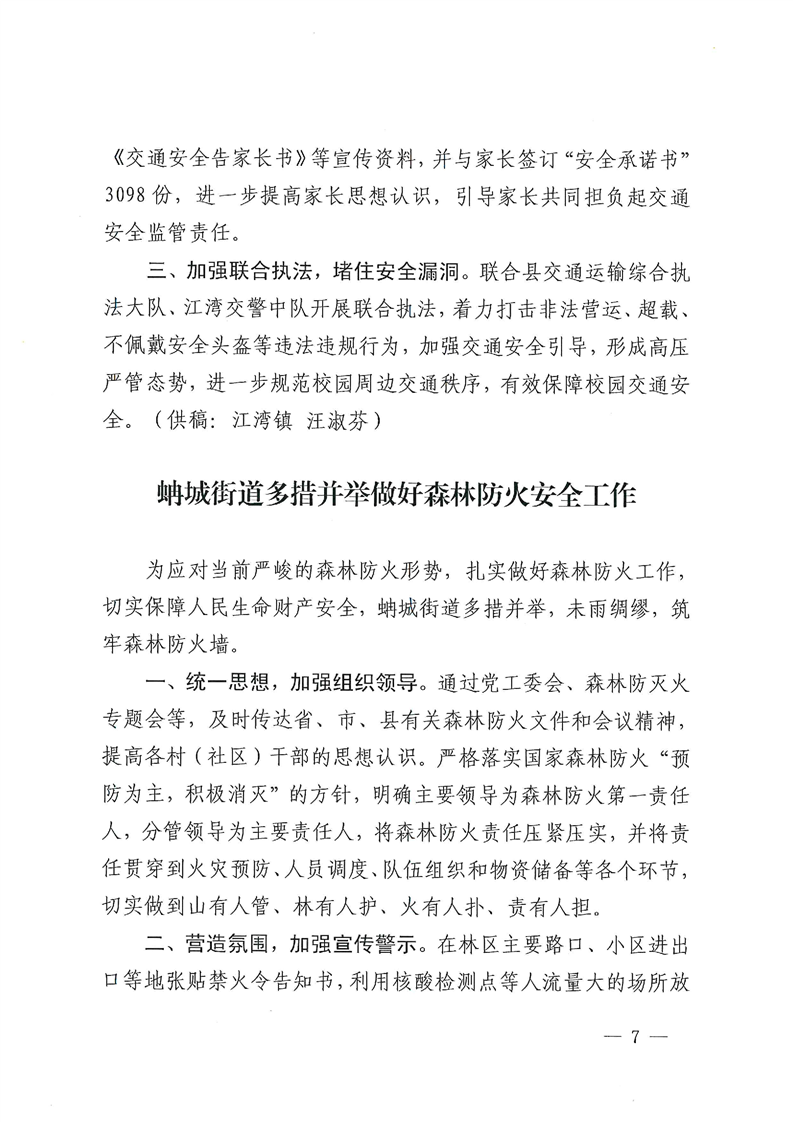 《交通安全告家长书》等宣传资料，并与家长签订“安全承诺书”3098份，进一步提高家长思想认识，引导家长共同担负起交通安全监管责任。

三、加强联合执法，堵住安全漏洞。联合县交通运输综合执法大队、江湾交警中队开展联合执法，着力打击非法营运、超载、不佩戴安全头盔等违法违规行为，加强交通安全引导，形成高压严管态势，进一步规范校园周边交通秩序，有效保障校园交通安全。（供稿：江湾镇 汪淑芬）

蚺城街道多措并举做好森林防火安全工作

为应对当前严峻的森林防火形势，扎实做好森林防火工作，切实保障人民生命财产安全，蚺城街道多措并举，未雨绸缪，筑牢森林防火墙。

一、统一思想，加强组织领导。通过党工委会、森林防灭火专题会等，及时传达省、市、县有关森林防火文件和会议精神，提高各村（社区）干部的思想认识。严格落实国家森林防火“预防为主，积极消灭”的方针，明确主要领导为森林防火第一责任人，分管领导为主要责任人，将森林防火责任压紧压实，并将责任贯穿到火灾预防、人员调度、队伍组织和物资储备等各个环节，切实做到山有人管、林有人护、火有人扑、责有人担。

二、营造氛围，加强宣传警示。在林区主要路口、小区进出口等地张贴禁火令告知书，利用核酸检测点等人流量大的场所放

— 7 —